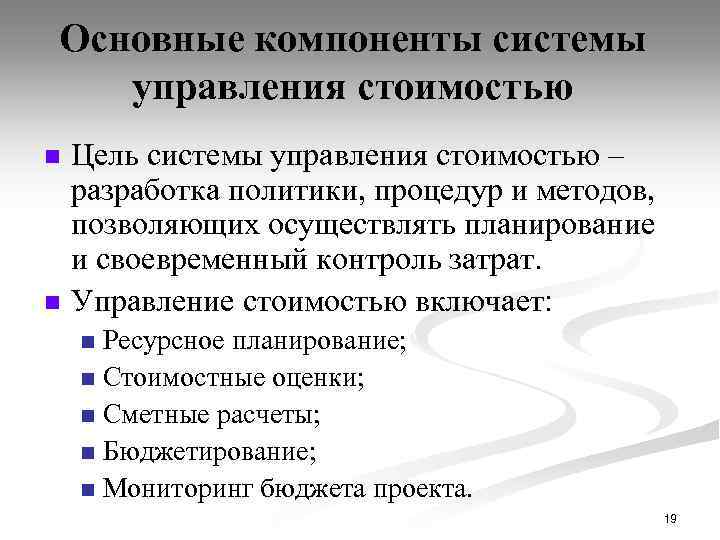 Основные компоненты системы управления стоимостью

Цель системы управления стоимостью – разработка политики, процедур и методов, позволяющих осуществлять планирование и своевременный контроль затрат.

Управление стоимостью включает:

Ресурсное планирование;

Стоимостные оценки;

Сметные расчеты;

Бюджетирование;

Мониторинг бюджета проекта.

19